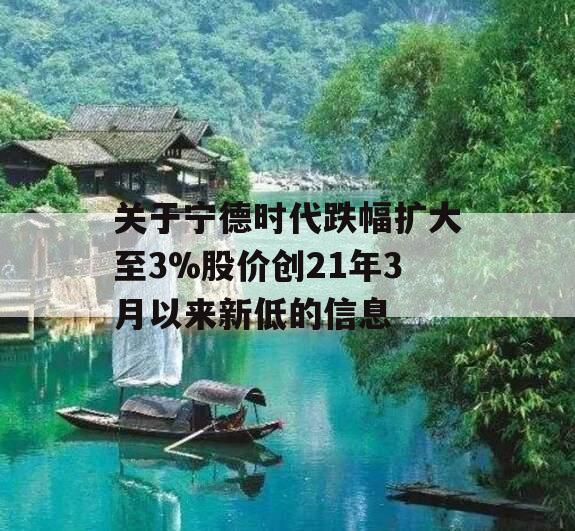 关于宁德时代跌幅扩大至3%股价创21年3月以来新低的信息